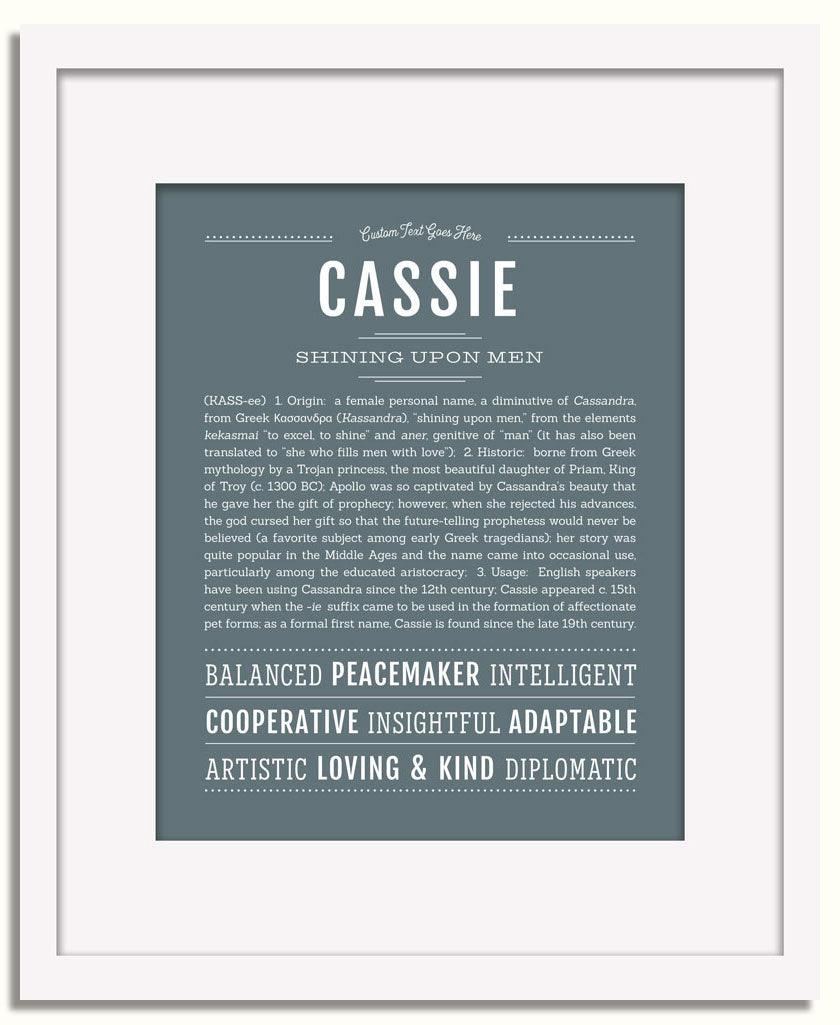 Custom Text Goes Here

CASSIE

SHINING UPON MEN

(KASS-ee) 1. Origin: a female personal name, a diminutive of Cassandra, from Greek Κασσανδρα (Kassandra), "shining upon men," from the elements kekasmai "to excel, to shine" and aner, genitive of "man" (it has also been translated to "she who fills men with love"); 2. Historic: borne from Greek mythology by a Trojan princess, the most beautiful daughter of Priam, King of Troy (c. 1300 BC); Apollo was so captivated by Cassandra's beauty that he gave her the gift of prophecy; however, when she rejected his advances, the god cursed her gift so that the future-telling prophetess would never be believed (a favorite subject among early Greek tragedians); her story was quite popular in the Middle Ages and the name came into occasional use, particularly among the educated aristocracy; 3. Usage: English speakers have been using Cassandra since the 12th century; Cassie appeared c. 15th century when the -ie suffix came to be used in the formation of affectionate pet forms; as a formal first name, Cassie is found since the late 19th century.

BALANCED PEACEMAKER INTELLIGENT

COOPERATIVE INSIGHTFUL ADAPTABLE

ARTISTIC LOVING & KIND DIPLOMATIC